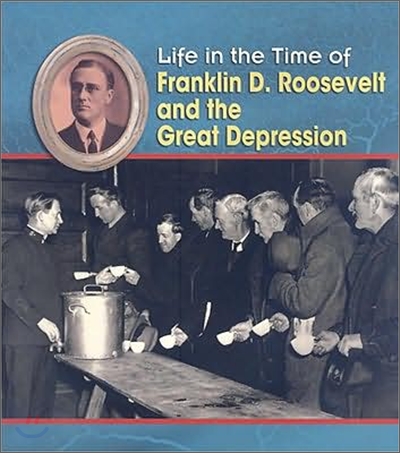 Life in the Time of
Franklin D. Roosevelt and the Great Depression